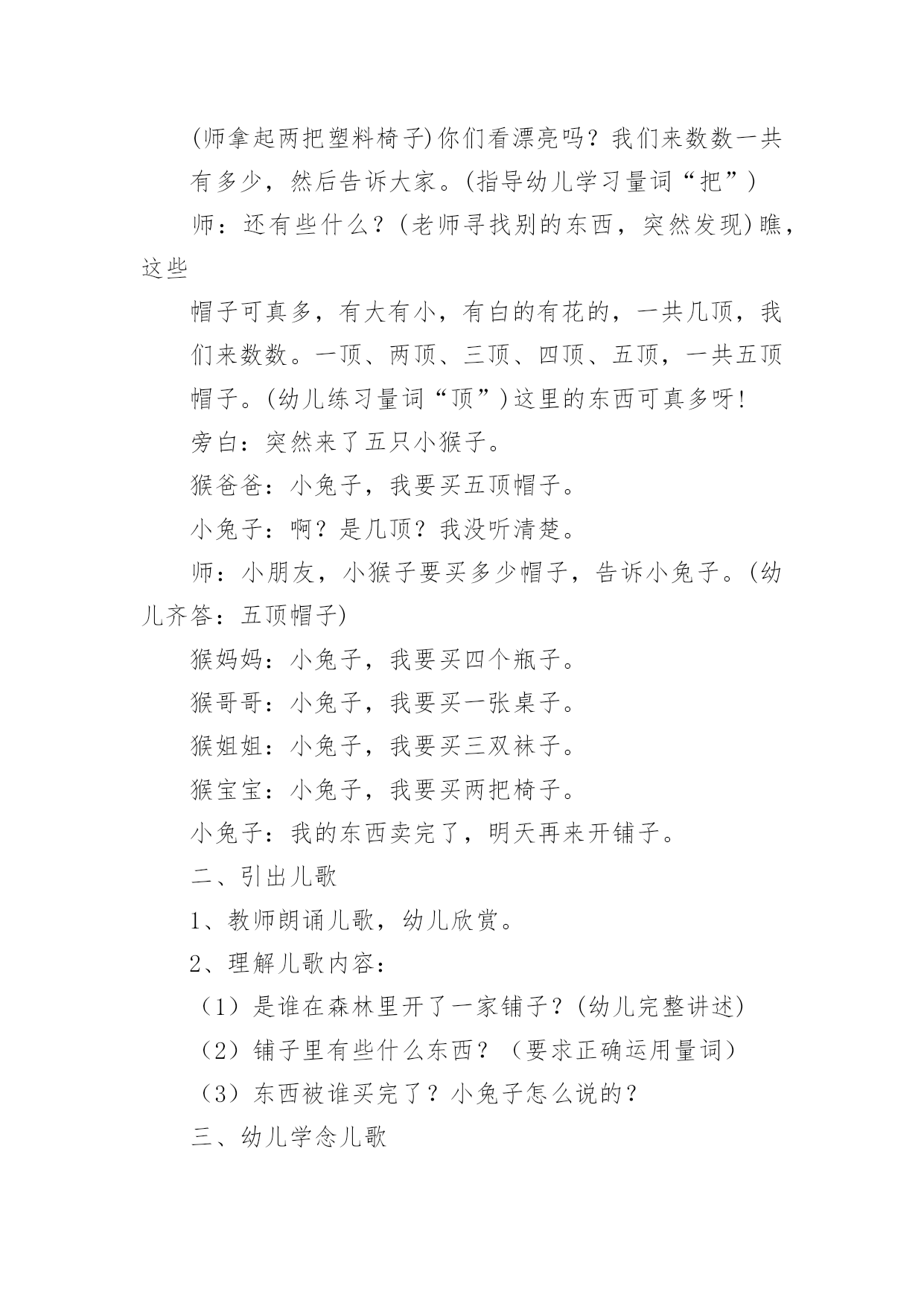 (师拿起两把塑料椅子)你们看漂亮吗？我们来数数一共有多少，然后告诉大家。(指导幼儿学习量词“把”)

师：还有些什么？(老师寻找别的东西，突然发现)瞧，这些

帽子可真多，有大有小，有白的有花的，一共几顶，我们来数数。一顶、两顶、三顶、四顶、五顶，一共五顶帽子。(幼儿练习量词“顶”)这里的东西可真多呀!

旁白：突然来了五只小猴子。

猴爸爸：小兔子，我要买五顶帽子。

小兔子：啊？是几顶？我没听清楚。

师：小朋友，小猴子要买多少帽子，告诉小兔子。(幼儿齐答：五顶帽子)

猴妈妈：小兔子，我要买四个瓶子。

猴哥哥：小兔子，我要买一张桌子。

猴姐姐：小兔子，我要买三双袜子。

猴宝宝：小兔子，我要买两把椅子。

小兔子：我的东西卖完了，明天再来开铺子。

二、引出儿歌

1、教师朗诵儿歌，幼儿欣赏。

2、理解儿歌内容：

（1）是谁在森林里开了一家铺子？(幼儿完整讲述)

（2）铺子里有些什么东西？（要求正确运用量词）

（3）东西被谁买完了？小兔子怎么说的？

三、幼儿学念儿歌